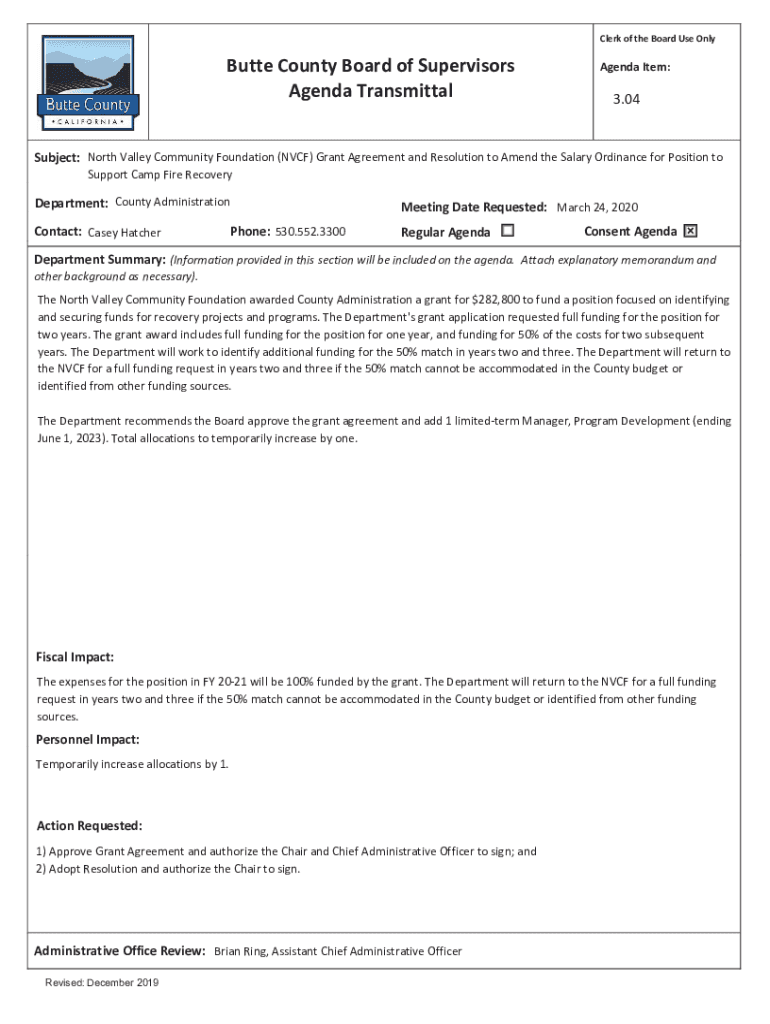 Butte County
• CALIFORNIA •

Butte County Board of Supervisors
Agenda Transmittal

Clerk of the Board Use Only

Agenda Item:

3.04

Subject: North Valley Community Foundation (NVCF) Grant Agreement and Resolution to Amend the Salary Ordinance for Position to Support Camp Fire Recovery

Department: County Administration

Meeting Date Requested: March 24, 2020

Contact: Casey Hatcher

Phone: 530.552.3300

Regular Agenda ☐

Consent Agenda ☒

Department Summary: (Information provided in this section will be included on the agenda. Attach explanatory memorandum and other background as necessary).

The North Valley Community Foundation awarded County Administration a grant for $282,800 to fund a position focused on identifying and securing funds for recovery projects and programs. The Department's grant application requested full funding for the position for two years. The grant award includes full funding for the position for one year, and funding for 50% of the costs for two subsequent years. The Department will work to identify additional funding for the 50% match in years two and three. The Department will return to the NVCF for a full funding request in years two and three if the 50% match cannot be accommodated in the County budget or identified from other funding sources.

The Department recommends the Board approve the grant agreement and add 1 limited-term Manager, Program Development (ending June 1, 2023). Total allocations to temporarily increase by one.

Fiscal Impact:

The expenses for the position in FY 20-21 will be 100% funded by the grant. The Department will return to the NVCF for a full funding request in years two and three if the 50% match cannot be accommodated in the County budget or identified from other funding sources.

Personnel Impact:

Temporarily increase allocations by 1.

Action Requested:

1) Approve Grant Agreement and authorize the Chair and Chief Administrative Officer to sign; and
2) Adopt Resolution and authorize the Chair to sign.

Administrative Office Review: Brian Ring, Assistant Chief Administrative Officer

Revised: December 2019